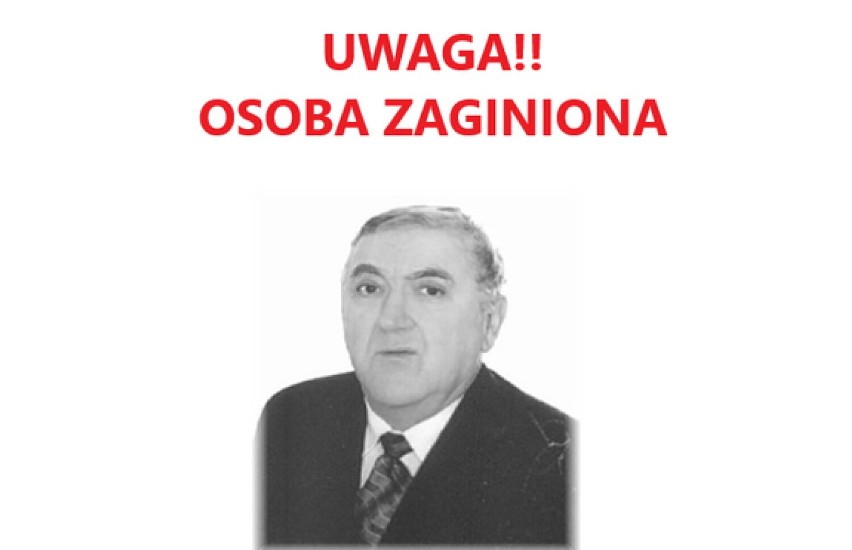 UWAGA!!
OSOBA ZAGINIONA